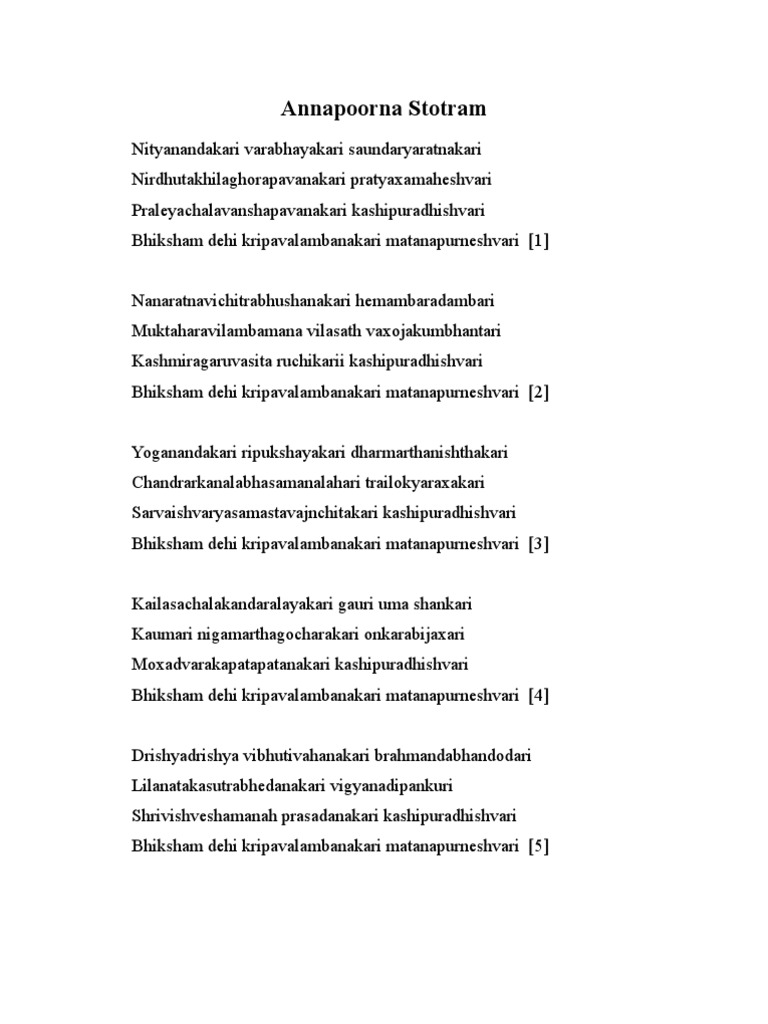 Annapoorna Stotram

Nityanandakari varabhayakari saundaryaratnakari
Nirdhutakhilaghorapavanakari pratyaxamaheshvari
Praleyachalavanshapavanakari kashipuradhishvari
Bhiksham dehi kripavalambanakari matanapurneshvari [1]

Nanaratnavichitrabhushanakari hemambaradambari
Muktaharavilambamana vilasath vaxojakumbhantari
Kashmiragaruvasita ruchikarii kashipuradhishvari
Bhiksham dehi kripavalambanakari matanapurneshvari [2]

Yoganandakari ripukshayakari dharmarthanishthakari
Chandrarkanalabhasamanalahari trailokyaraxakari
Sarvaishvaryasamastavajnchitakari kashipuradhishvari
Bhiksham dehi kripavalambanakari matanapurneshvari [3]

Kailasachalakandaralayakari gauri uma shankari
Kaumari nigamarthagocharakari onkarabijaxari
Moxadvarakapatapatanakari kashipuradhishvari
Bhiksham dehi kripavalambanakari matanapurneshvari [4]

Drishyadrishya vibhutivahanakari brahmandabhandodari
Lilanatakasutrabhedanakari vigyanadipankuri
Shrivishveshamanah prasadanakari kashipuradhishvari
Bhiksham dehi kripavalambanakari matanapurneshvari [5]